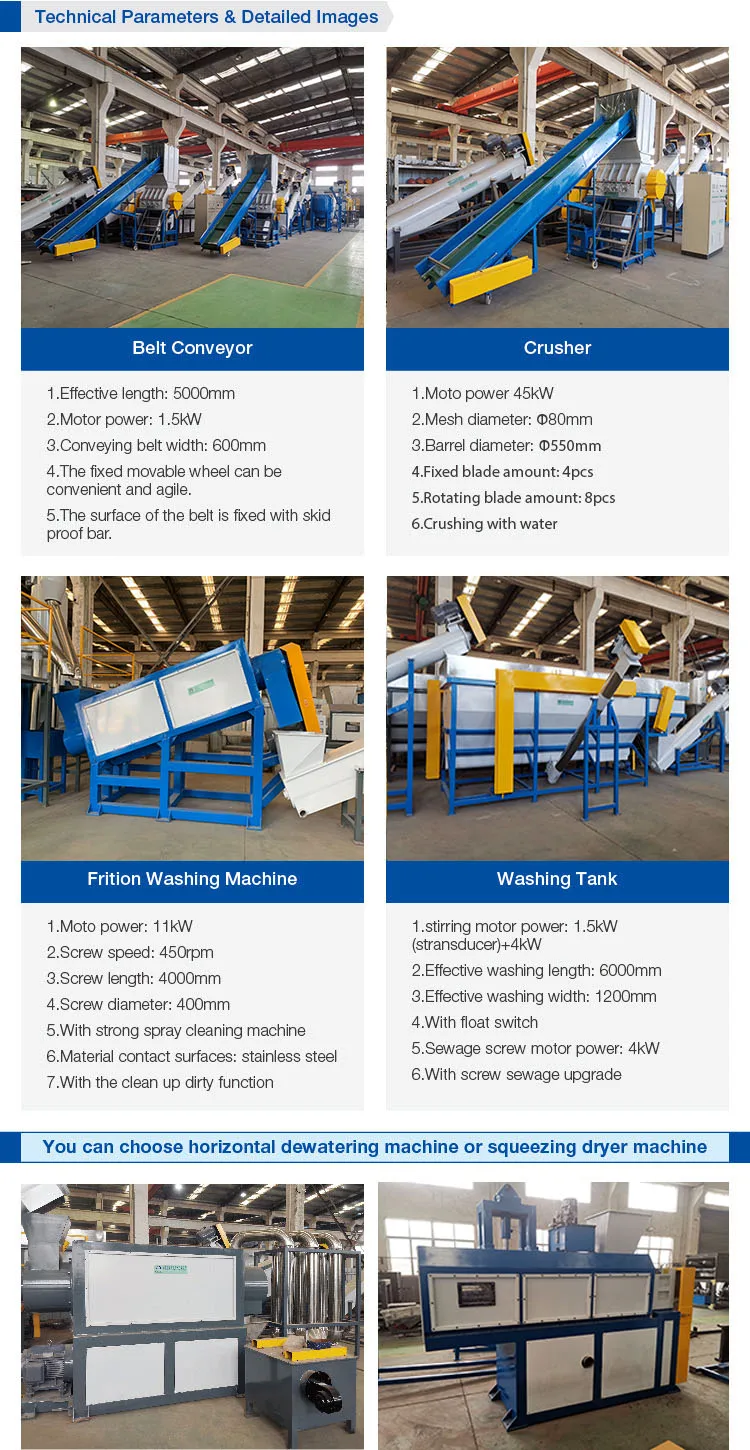 Technical Parameters & Detailed Images

Belt Conveyor

1.Effective length: 5000mm
2.Motor power: 1.5kW
3.Conveying belt width: 600mm
4.The fixed movable wheel can be convenient and agile.
5.The surface of the belt is fixed with skid proof bar.

Crusher

1.Moto power 45kW
2.Mesh diameter: Φ80mm
3.Barrel diameter: Φ550mm
4.Fixed blade amount: 4pcs
5.Rotating blade amount: 8pcs
6.Crushing with water

Frition Washing Machine

1.Moto power: 11kW
2.Screw speed: 450rpm
3.Screw length: 4000mm
4.Screw diameter: 400mm
5.With strong spray cleaning machine
6.Material contact surfaces: stainless steel
7.With the clean up dirty function

Washing Tank

1.stirring motor power: 1.5kW (stransducer)+4kW
2.Effective washing length: 6000mm
3.Effective washing width: 1200mm
4.With float switch
5.Sewage screw motor power: 4kW
6.With screw sewage upgrade

You can choose horizontal dewatering machine or squeezing dryer machine